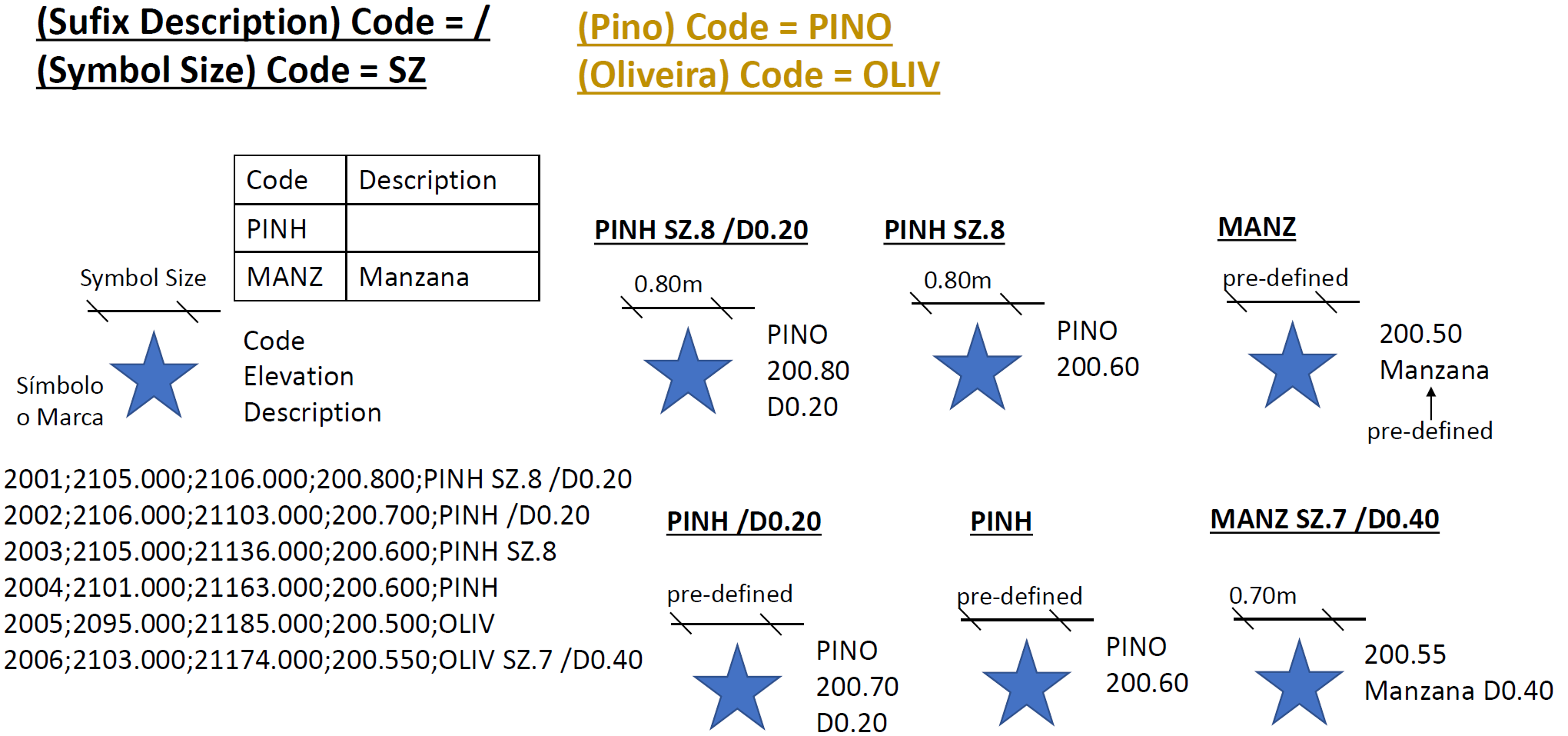 (Sufix Description) Code = /
(Symbol Size) Code = SZ

(Pino) Code = PINO
(Oliveira) Code = OLIV

| Code | Description |
|---|---|
| PINH | |
| MANZ | Manzana |

Symbol Size

Símbolo o Marca

Code
Elevation
Description

PINH SZ.8 /D0.20

0.80m

PINO
200.80
D0.20

PINH SZ.8

0.80m

PINO
200.60

MANZ

pre-defined

200.50
Manzana

pre-defined

2001;2105.000;2106.000;200.800;PINH SZ.8 /D0.20
2002;2106.000;21103.000;200.700;PINH /D0.20
2003;2105.000;21136.000;200.600;PINH SZ.8
2004;2101.000;21163.000;200.600;PINH
2005;2095.000;21185.000;200.500;OLIV
2006;2103.000;21174.000;200.550;OLIV SZ.7 /D0.40

PINH /D0.20

pre-defined

PINO
200.70
D0.20

PINH

pre-defined

PINO
200.60

MANZ SZ.7 /D0.40

0.70m

200.55
Manzana D0.40